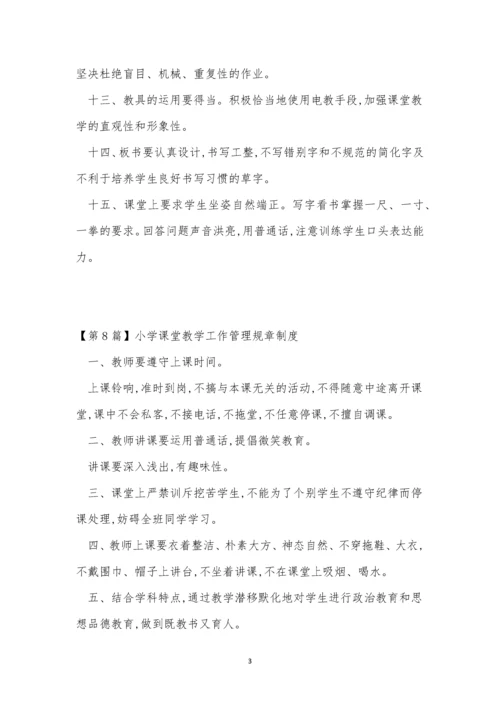 坚决杜绝盲目、机械、重复性的作业。

十三、教具的运用要得当。积极恰当地使用电教手段,加强课堂教学的直观性和形象性。

十四、板书要认真设计,书写工整,不写错别字和不规范的简化字及不利于培养学生良好书写习惯的草字。

十五、课堂上要求学生坐姿自然端正。写字看书掌握一尺、一寸、一拳的要求。回答问题声音洪亮,用普通话,注意训练学生口头表达能力。

【第8篇】小学课堂教学工作管理规章制度

一、教师要遵守上课时间。

上课铃响,准时到岗,不搞与本课无关的活动,不得随意中途离开课堂,课中不会私客,不接电话,不拖堂,不任意停课,不擅自调课。

二、教师讲课要运用普通话,提倡微笑教育。

讲课要深入浅出,有趣味性。

三、课堂上严禁训斥挖苦学生,不能为了个别学生不遵守纪律而停课处理,妨碍全班同学学习。

四、教师上课要衣着整洁、朴素大方、神态自然、不穿拖鞋、大衣,不戴围巾、帽子上讲台,不坐着讲课,不在课堂上吸烟、喝水。

五、结合学科特点,通过教学潜移默化地对学生进行政治教育和思想品德教育,做到既教书又育人。

3